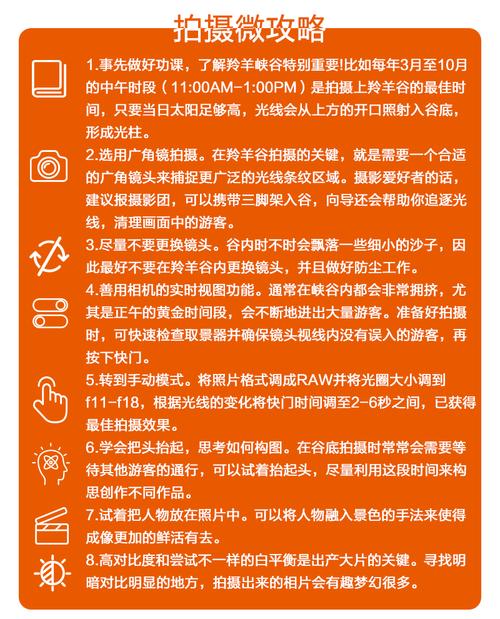 拍摄微攻略

1.事先做好功课，了解羚羊峡谷特别重要!比如每年3月至10月的中午时段（11:00AM-1:00PM）是拍摄上羚羊谷的最佳时间，只要当日太阳足够高，光线会从上方的开口照射入谷底，形成光柱。

2.选用广角镜拍摄。在羚羊谷拍摄的关键，就是需要一个合适的广角镜头来捕捉更广泛的光线条纹区域。摄影爱好者的话，建议报摄影团，可以携带三脚架入谷，向导还会帮助你追逐光线，清理画面中的游客。

3.尽量不要更换镜头。谷内时不时会飘落一些细小的沙子，因此最好不要在羚羊谷内更换镜头，并且做好防尘工作。

4.善用相机的实时视图功能。通常在峡谷内都会非常拥挤，尤其是正午的黄金时间段，会不断地进出大量游客。准备好拍摄时，可快速检查取景器并确保镜头视线内没有误入的游客，再按下快门。

5.转到手动模式。将照片格式调成RAW并将光圈大小调到f11-f18，根据光线的变化将快门时间调至2-6秒之间，已获得最佳拍摄效果。

6.学会把头抬起，思考如何构图。在谷底拍摄时常常会需要等待其他游客的通行，可以试着抬起头，尽量利用这段时间来构思创作不同作品。

7.试着把人物放在照片中。可以将人物融入景色的手法来使得成像更加的鲜活有去。

8.高对比度和尝试不一样的白平衡是出产大片的关键。寻找明暗对比明显的地方，拍摄出来的相片会有趣梦幻很多。